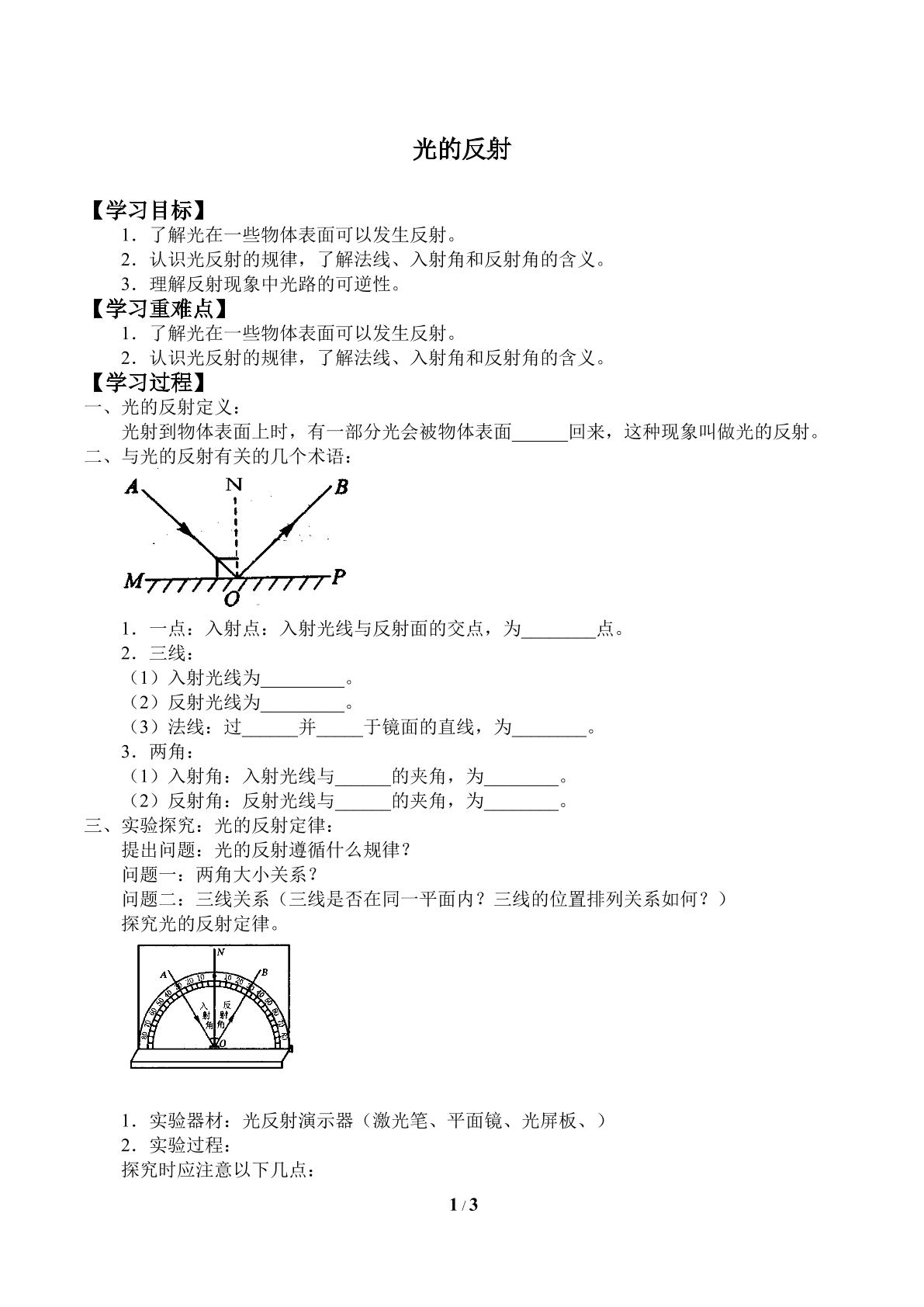 光的反射

【学习目标】

1．了解光在一些物体表面可以发生反射。

2．认识光反射的规律，了解法线、入射角和反射角的含义。

3．理解反射现象中光路的可逆性。

【学习重难点】

1．了解光在一些物体表面可以发生反射。

2．认识光反射的规律，了解法线、入射角和反射角的含义。

【学习过程】

一、光的反射定义：

光射到物体表面上时，有一部分光会被物体表面____回来，这种现象叫做光的反射。

二、与光的反射有关的几个术语：

A
N
B
M
O
P

1．一点：入射点：入射光线与反射面的交点，为____点。

2．三线：

（1）入射光线为____。

（2）反射光线为____。

（3）法线：过____并____于镜面的直线，为____。

3．两角：

（1）入射角：入射光线与____的夹角，为____。

（2）反射角：反射光线与____的夹角，为____。

三、实验探究：光的反射定律：

提出问题：光的反射遵循什么规律？

问题一：两角大小关系？

问题二：三线关系（三线是否在同一平面内？三线的位置排列关系如何？）

探究光的反射定律。

N
A
B
入射角
反射角
O

1．实验器材：光反射演示器（激光笔、平面镜、光屏板、）

2．实验过程：

探究时应注意以下几点：

1 / 3